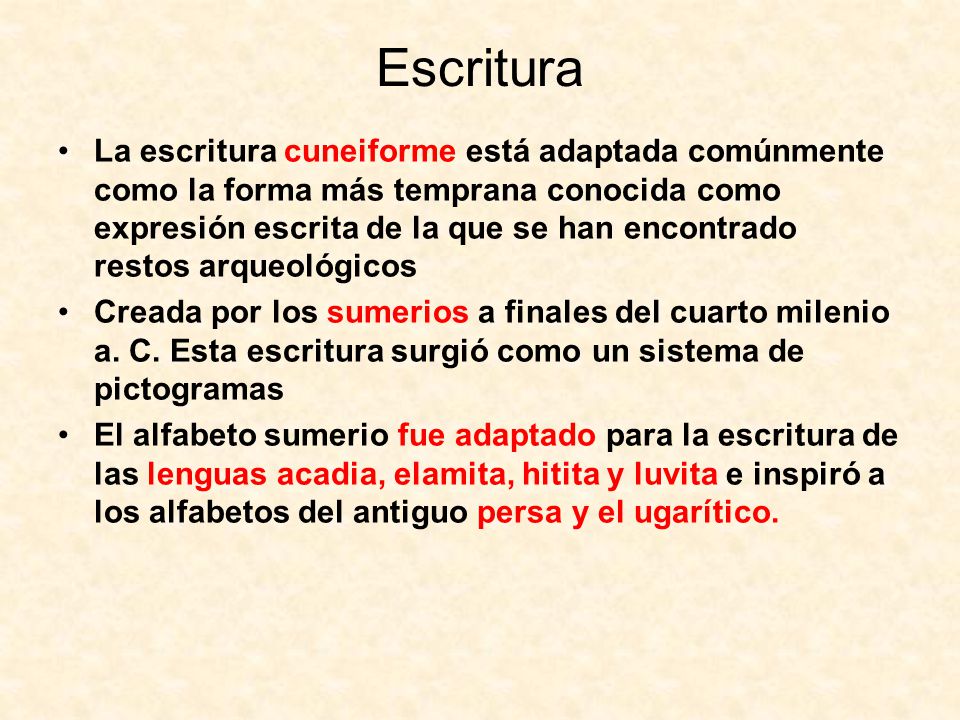 Escritura

• La escritura cuneiforme está adaptada comúnmente como la forma más temprana conocida como expresión escrita de la que se han encontrado restos arqueológicos

• Creada por los sumerios a finales del cuarto milenio a. C. Esta escritura surgió como un sistema de pictogramas

• El alfabeto sumerio fue adaptado para la escritura de las lenguas acadia, elamita, hitita y luvita e inspiró a los alfabetos del antiguo persa y el ugarítico.